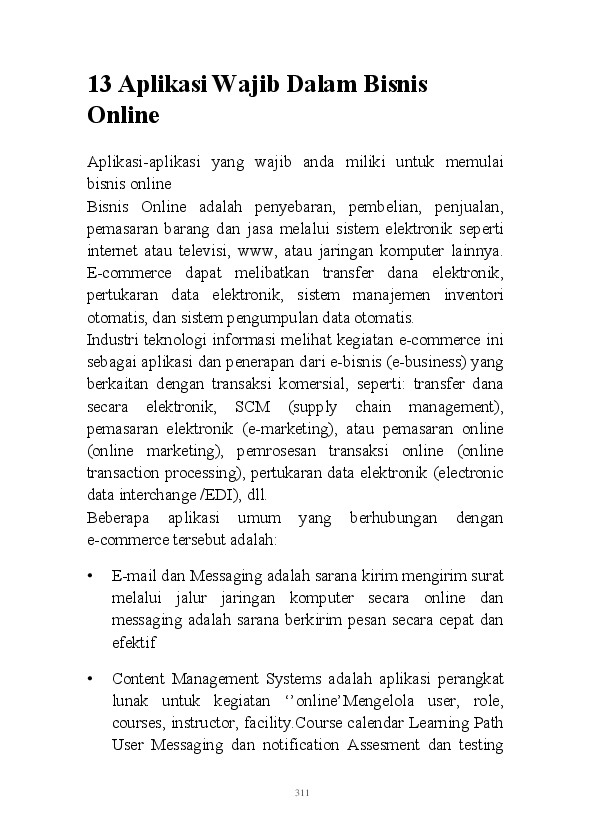 13 Aplikasi Wajib Dalam Bisnis Online

Aplikasi-aplikasi yang wajib anda miliki untuk memulai bisnis online
Bisnis Online adalah penyebaran, pembelian, penjualan, pemasaran barang dan jasa melalui sistem elektronik seperti internet atau televisi, www, atau jaringan komputer lainnya. E-commerce dapat melibatkan transfer dana elektronik, pertukaran data elektronik, sistem manajemen inventori otomatis, dan sistem pengumpulan data otomatis.
Industri teknologi informasi melihat kegiatan e-commerce ini sebagai aplikasi dan penerapan dari e-bisnis (e-business) yang berkaitan dengan transaksi komersial, seperti: transfer dana secara elektronik, SCM (supply chain management), pemasaran elektronik (e-marketing), atau pemasaran online (online marketing), pemrosesan transaksi online (online transaction processing), pertukaran data elektronik (electronic data interchange /EDI), dll.
Beberapa aplikasi umum yang berhubungan dengan e-commerce tersebut adalah:

• E-mail dan Messaging adalah sarana kirim mengirim surat melalui jalur jaringan komputer secara online dan messaging adalah sarana berkirim pesan secara cepat dan efektif

• Content Management Systems adalah aplikasi perangkat lunak untuk kegiatan ‘’online’Mengelola user, role, courses, instructor, facility.Course calendar Learning Path User Messaging dan notification Assesment dan testing

311